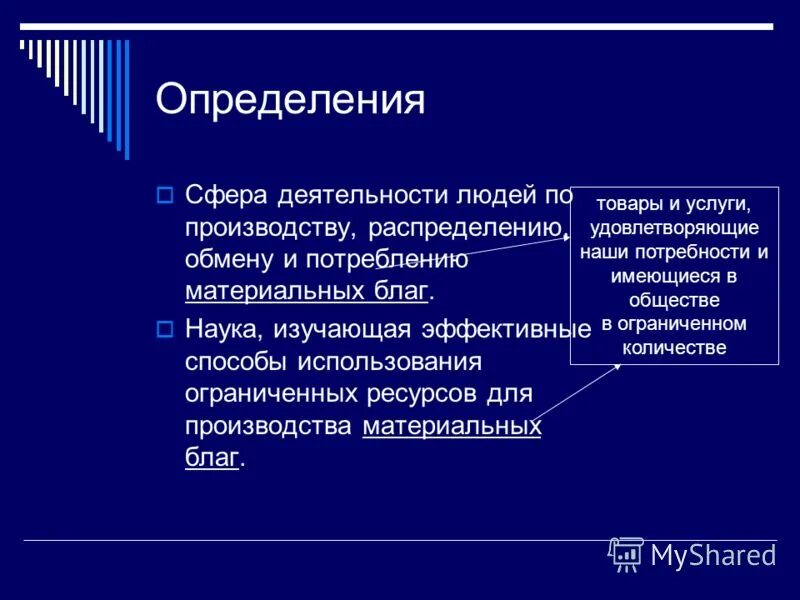 Определения

Сфера деятельности людей по производству, распределению, обмену и потреблению материальных благ.

Наука, изучающая эффективные способы использования ограниченных ресурсов для производства материальных благ.

товары и услуги, удовлетворяющие наши потребности и имеющиеся в обществе в ограниченном количестве

MyShared